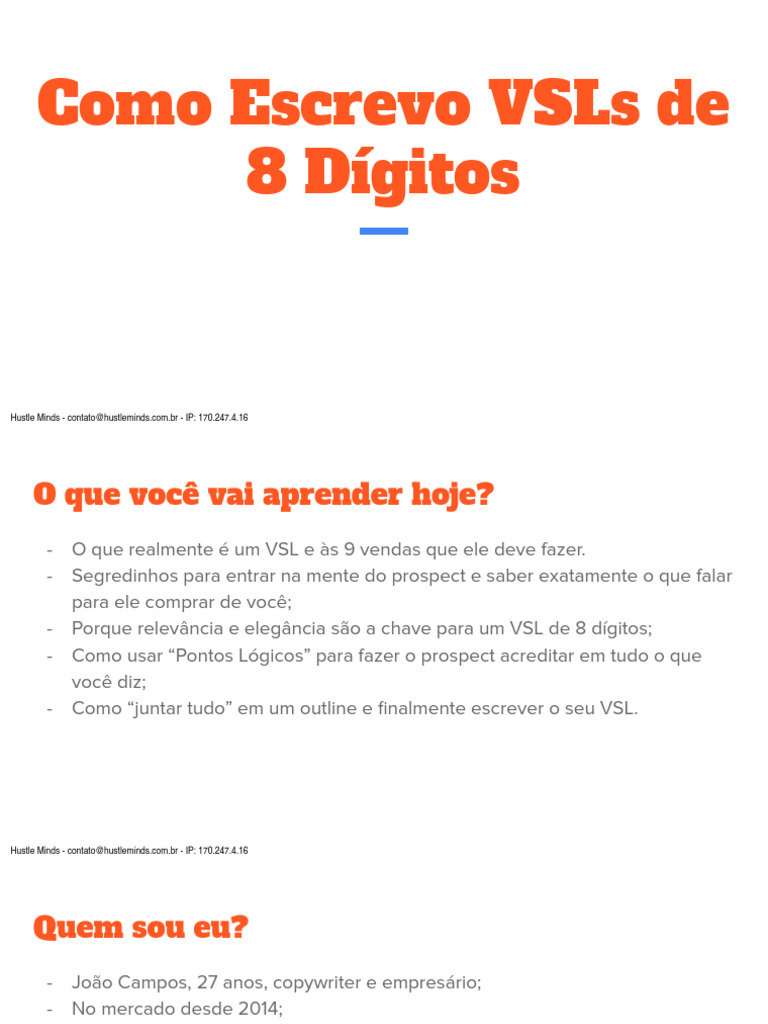 Como Escrevo VSLs de 8 Dígitos

Hustle Minds - contato@hustleminds.com.br - IP: 170.247.4.16

O que você vai aprender hoje?

- O que realmente é um VSL e às 9 vendas que ele deve fazer.
- Segredinhos para entrar na mente do prospect e saber exatamente o que falar para ele comprar de você;
- Porque relevância e elegância são a chave para um VSL de 8 dígitos;
- Como usar "Pontos Lógicos" para fazer o prospect acreditar em tudo o que você diz;
- Como "juntar tudo" em um outline e finalmente escrever o seu VSL.

Hustle Minds - contato@hustleminds.com.br - IP: 170.247.4.16

Quem sou eu?

- João Campos, 27 anos, copywriter e empresário;
- No mercado desde 2014;